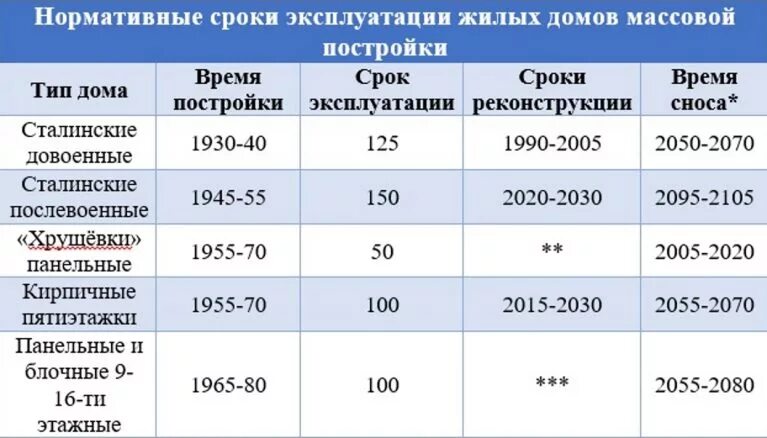 Нормативные сроки эксплуатации жилых домов массовой постройки

| Тип дома | Время постройки | Срок эксплуатации | Сроки реконструкции | Время сноса* |
|---|---|---|---|---|
| Сталинские довоенные | 1930-40 | 125 | 1990-2005 | 2050-2070 |
| Сталинские послевоенные | 1945-55 | 150 | 2020-2030 | 2095-2105 |
| «Хрущёвки» панельные | 1955-70 | 50 | ** | 2005-2020 |
| Кирпичные пятиэтажки | 1955-70 | 100 | 2015-2030 | 2055-2070 |
| Панельные и блочные 9-16-ти этажные | 1965-80 | 100 | *** | 2055-2080 |